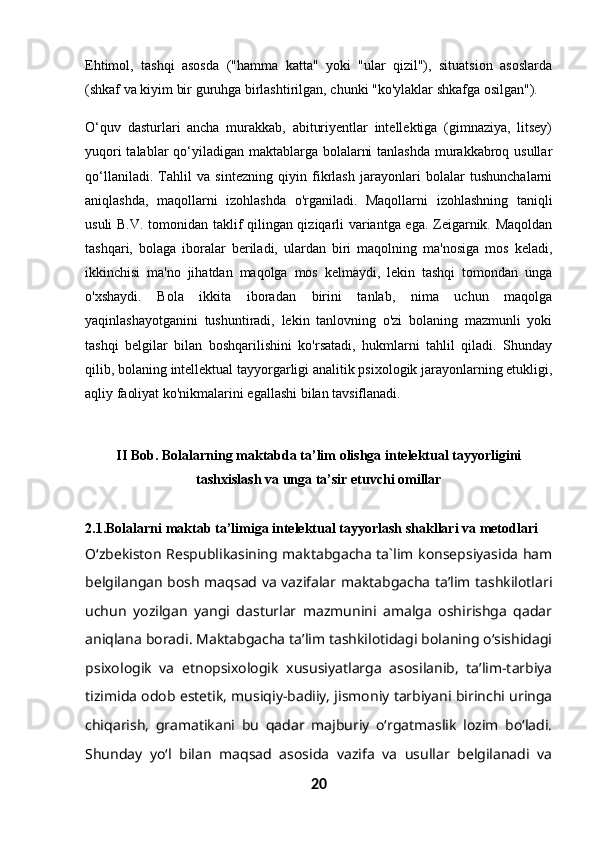 Ehtimol, tashqi asosda ("hamma katta" yoki "ular qizil"), situatsion asoslarda (shkaf va kiyim bir guruhga birlashtirilgan, chunki "ko'ylaklar shkafga osilgan").

O‘quv dasturlari ancha murakkab, abituriyentlar intellektiga (gimnaziya, litsey) yuqori talablar qo‘yiladigan maktablarga bolalarni tanlashda murakkabroq usullar qo‘llaniladi. Tahlil va sintezning qiyin fikrlash jarayonlari bolalar tushunchalarni aniqlashda, maqollarni izohlashda o'rganiladi. Maqollarni izohlashning taniqli usuli B.V. tomonidan taklif qilingan qiziqarli variantga ega. Zeigarnik. Maqoldan tashqari, bolaga iboralar beriladi, ulardan biri maqolning ma'nosiga mos keladi, ikkinchisi ma'no jihatdan maqolga mos kelmaydi, lekin tashqi tomondan unga o'xshaydi. Bola ikkita iboradan birini tanlab, nima uchun maqolga yaqinlashayotganini tushuntiradi, lekin tanlovning o'zi bolaning mazmunli yoki tashqi belgilar bilan boshqarilishini ko'rsatadi, hukmlarni tahlil qiladi. Shunday qilib, bolaning intellektual tayyorgarligi analitik psixologik jarayonlarning etukligi, aqliy faoliyat ko'nikmalarini egallashi bilan tavsiflanadi.

II Bob. Bolalarning maktabda ta’lim olishga intelektual tayyorligini tashxislash va unga ta’sir etuvchi omillar

2.1.Bolalarni maktab ta’limiga intelektual tayyorlash shakllari va metodlari

O‘zbekiston Respublikasining maktabgacha ta`lim konsepsiyasida ham belgilangan bosh maqsad va vazifalar maktabgacha ta’lim tashkilotlari uchun yozilgan yangi dasturlar mazmunini amalga oshirishga qadar aniqlana boradi. Maktabgacha ta’lim tashkilotidagi bolaning o‘sishidagi psixologik va etnopsixologik xususiyatlarga asosilanib, ta’lim-tarbiya tizimida odob estetik, musiqiy-badiiy, jismoniy tarbiyani birinchi uringa chiqarish, gramatikani bu qadar majburiy o‘rgatmaslik lozim bo‘ladi. Shunday yo‘l bilan maqsad asosida vazifa va usullar belgilanadi va

20